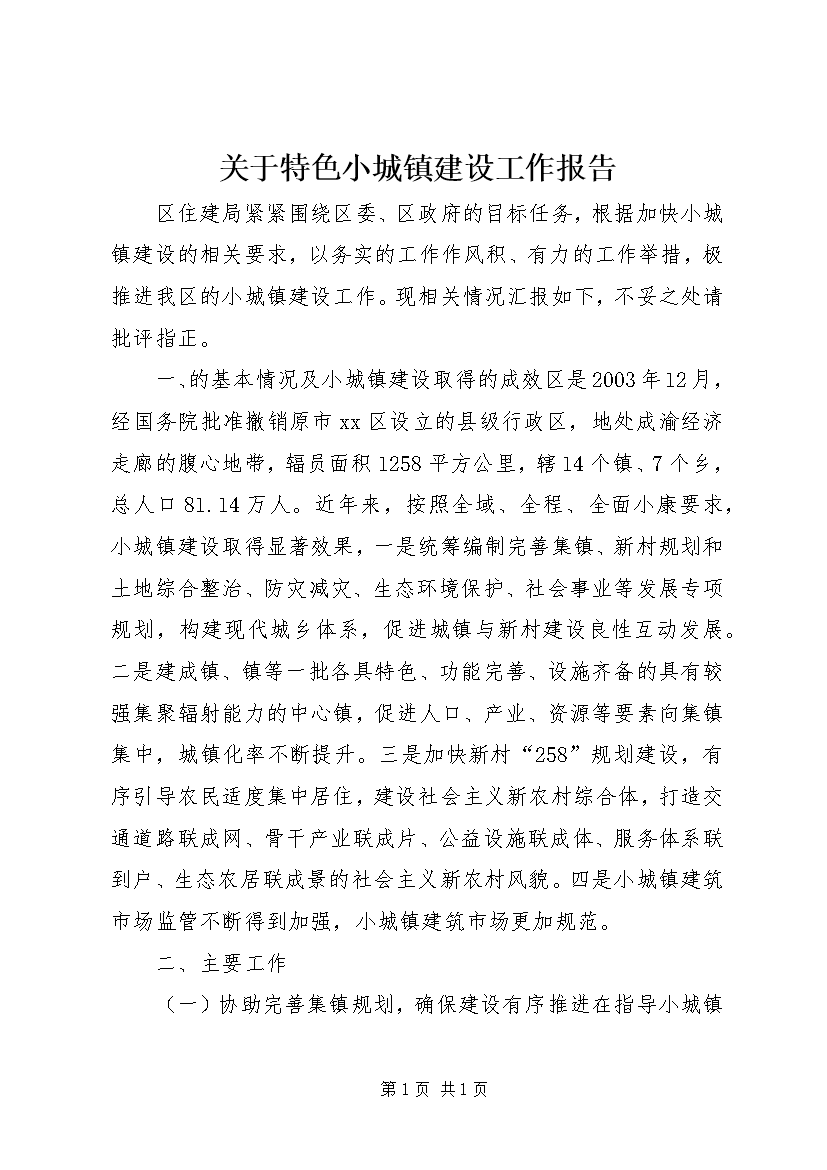 关于特色小城镇建设工作报告

区住建局紧紧围绕区委、区政府的目标任务，根据加快小城镇建设的相关要求，以务实的工作作风积、有力的工作举措，极推进我区的小城镇建设工作。现相关情况汇报如下，不妥之处请批评指正。

一、的基本情况及小城镇建设取得的成效区是2003年12月，经国务院批准撤销原市xx区设立的县级行政区，地处成渝经济走廊的腹心地带，辐员面积1258平方公里，辖14个镇、7个乡，总人口81.14万人。近年来，按照全域、全程、全面小康要求，小城镇建设取得显著效果，一是统筹编制完善集镇、新村规划和土地综合整治、防灾减灾、生态环境保护、社会事业等发展专项规划，构建现代城乡体系，促进城镇与新村建设良性互动发展。二是建成镇、镇等一批各具特色、功能完善、设施齐备的具有较强集聚辐射能力的中心镇，促进人口、产业、资源等要素向集镇集中，城镇化率不断提升。三是加快新村“258”规划建设，有序引导农民适度集中居住，建设社会主义新农村综合体，打造交通道路联成网、骨干产业联成片、公益设施联成体、服务体系联到户、生态农居联成景的社会主义新农村风貌。四是小城镇建筑市场监管不断得到加强，小城镇建筑市场更加规范。

二、主要工作

（一）协助完善集镇规划，确保建设有序推进在指导小城镇

第1页 共1页